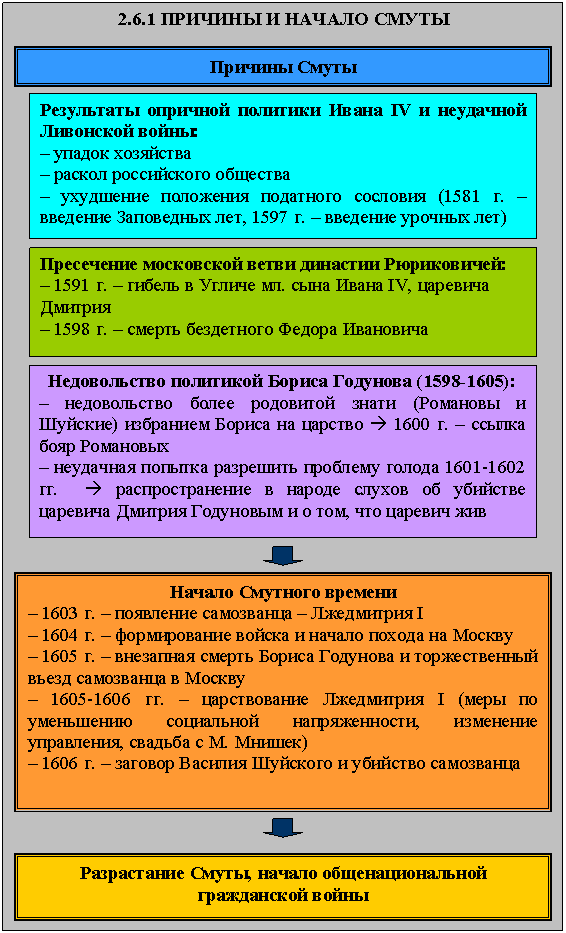 2.6.1 ПРИЧИНЫ И НАЧАЛО СМУТЫ

Причины Смуты

Результаты опричной политики Ивана IV и неудачной Ливонской войны:
– упадок хозяйства
– раскол российского общества
– ухудшение положения податного сословия (1581 г. – введение Заповедных лет, 1597 г. – введение урочных лет)

Пресечение московской ветви династии Рюриковичей:
– 1591 г. – гибель в Угличе мл. сына Ивана IV, царевича Дмитрия
– 1598 г. – смерть бездетного Федора Ивановича

Недовольство политикой Бориса Годунова (1598-1605):
– недовольство более родовитой знати (Романовы и Шуйские) избранием Бориса на царство → 1600 г. – ссылка бояр Романовых
– неудачная попытка разрешить проблему голода 1601-1602 гг. → распространение в народе слухов об убийстве царевича Дмитрия Годуновым и о том, что царевич жив

Начало Смутного времени
– 1603 г. – появление самозванца – Лжедмитрия I
– 1604 г. – формирование войска и начало похода на Москву
– 1605 г. – внезапная смерть Бориса Годунова и торжественный въезд самозванца в Москву
– 1605-1606 гг. – царствование Лжедмитрия I (меры по уменьшению социальной напряженности, изменение управления, свадьба с М. Мнишек)
– 1606 г. – заговор Василия Шуйского и убийство самозванца

Разрастание Смуты, начало общенациональной гражданской войны